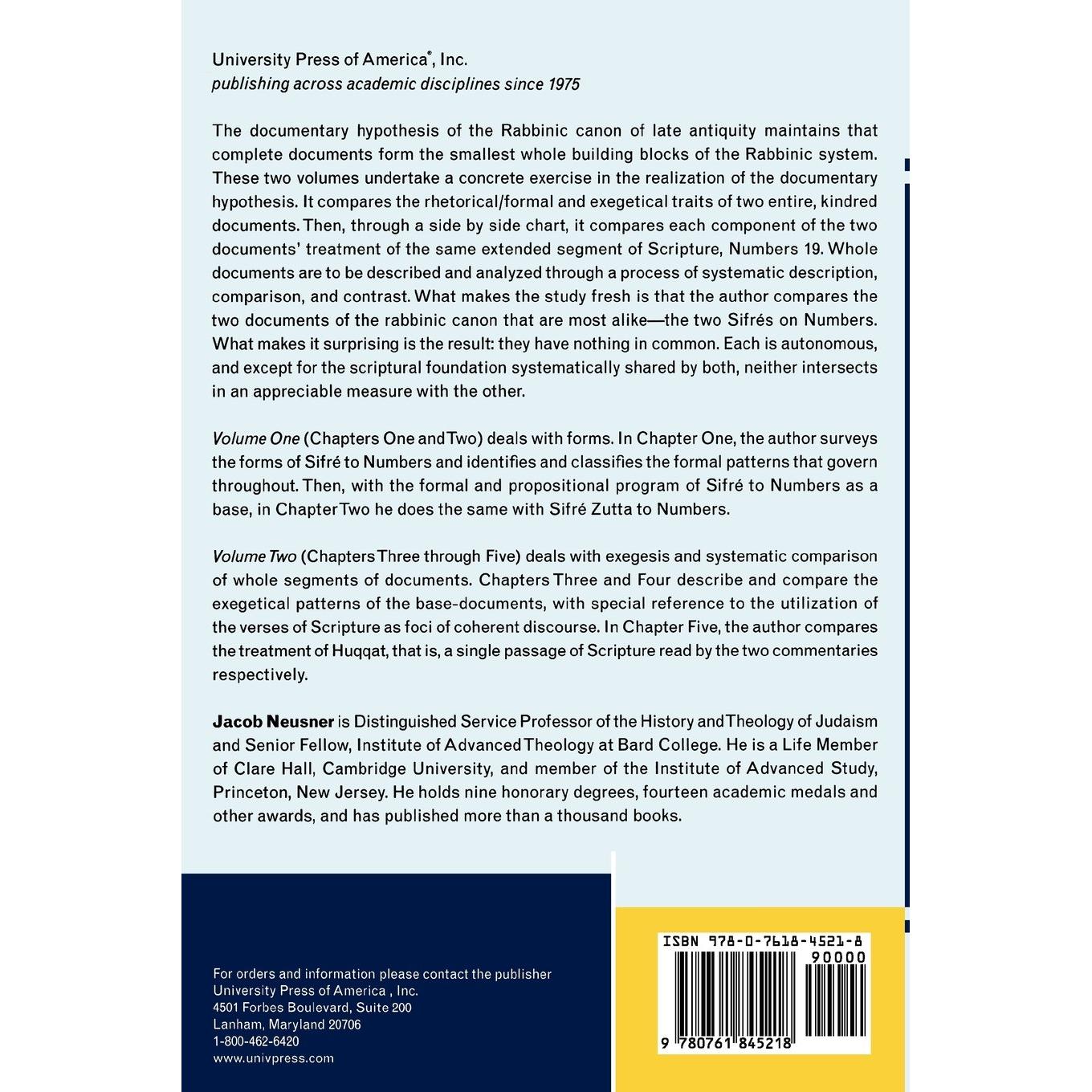 University Press of America®, Inc.
publishing across academic disciplines since 1975

The documentary hypothesis of the Rabbinic canon of late antiquity maintains that complete documents form the smallest whole building blocks of the Rabbinic system. These two volumes undertake a concrete exercise in the realization of the documentary hypothesis. It compares the rhetorical/formal and exegetical traits of two entire, kindred documents. Then, through a side by side chart, it compares each component of the two documents' treatment of the same extended segment of Scripture, Numbers 19. Whole documents are to be described and analyzed through a process of systematic description, comparison, and contrast. What makes the study fresh is that the author compares the two documents of the rabbinic canon that are most alike—the two Sifrés on Numbers. What makes it surprising is the result: they have nothing in common. Each is autonomous, and except for the scriptural foundation systematically shared by both, neither intersects in an appreciable measure with the other.

Volume One (Chapters One and Two) deals with forms. In Chapter One, the author surveys the forms of Sifré to Numbers and identifies and classifies the formal patterns that govern throughout. Then, with the formal and propositional program of Sifré to Numbers as a base, in Chapter Two he does the same with Sifré Zutta to Numbers.

Volume Two (Chapters Three through Five) deals with exegesis and systematic comparison of whole segments of documents. Chapters Three and Four describe and compare the exegetical patterns of the base-documents, with special reference to the utilization of the verses of Scripture as foci of coherent discourse. In Chapter Five, the author compares the treatment of Huqqat, that is, a single passage of Scripture read by the two commentaries respectively.

Jacob Neusner is Distinguished Service Professor of the History and Theology of Judaism and Senior Fellow, Institute of Advanced Theology at Bard College. He is a Life Member of Clare Hall, Cambridge University, and member of the Institute of Advanced Study, Princeton, New Jersey. He holds nine honorary degrees, fourteen academic medals and other awards, and has published more than a thousand books.

For orders and information please contact the publisher
University Press of America , Inc.
4501 Forbes Boulevard, Suite 200
Lanham, Maryland 20706
1-800-462-6420
www.univpress.com

ISBN 978-0-7618-4521-8
90000
9 780761 845218